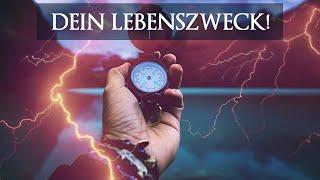 DEIN LEBENSZWECK!